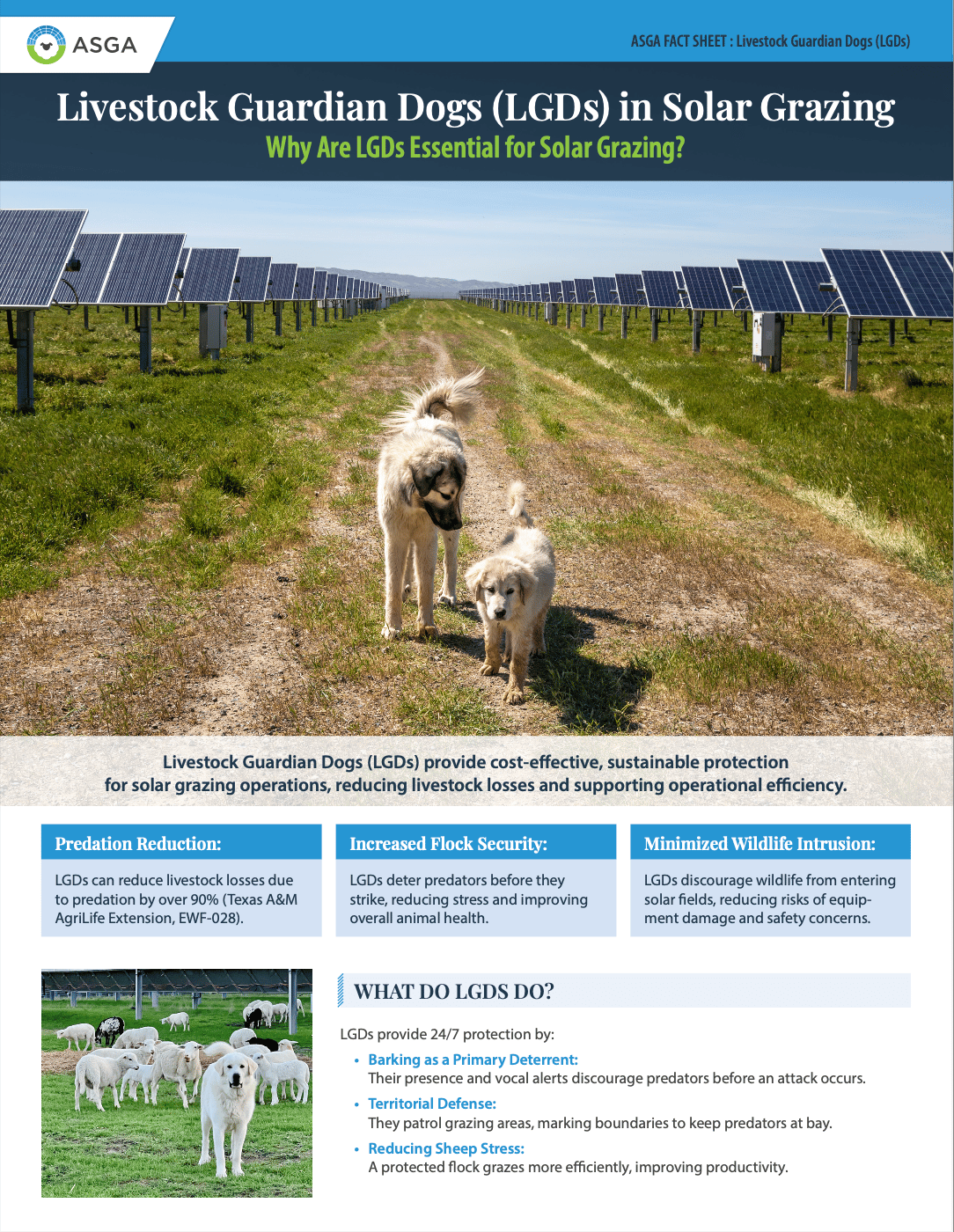 ASGA

ASGA FACT SHEET : Livestock Guardian Dogs (LGDs)

Livestock Guardian Dogs (LGDs) in Solar Grazing

Why Are LGDs Essential for Solar Grazing?

Livestock Guardian Dogs (LGDs) provide cost-effective, sustainable protection for solar grazing operations, reducing livestock losses and supporting operational efficiency.

Predation Reduction:

LGDs can reduce livestock losses due to predation by over 90% (Texas A&M AgriLife Extension, EWF-028).

Increased Flock Security:

LGDs deter predators before they strike, reducing stress and improving overall animal health.

Minimized Wildlife Intrusion:

LGDs discourage wildlife from entering solar fields, reducing risks of equipment damage and safety concerns.

WHAT DO LGDS DO?

LGDs provide 24/7 protection by:

• Barking as a Primary Deterrent:
Their presence and vocal alerts discourage predators before an attack occurs.

• Territorial Defense:
They patrol grazing areas, marking boundaries to keep predators at bay.

• Reducing Sheep Stress:
A protected flock grazes more efficiently, improving productivity.